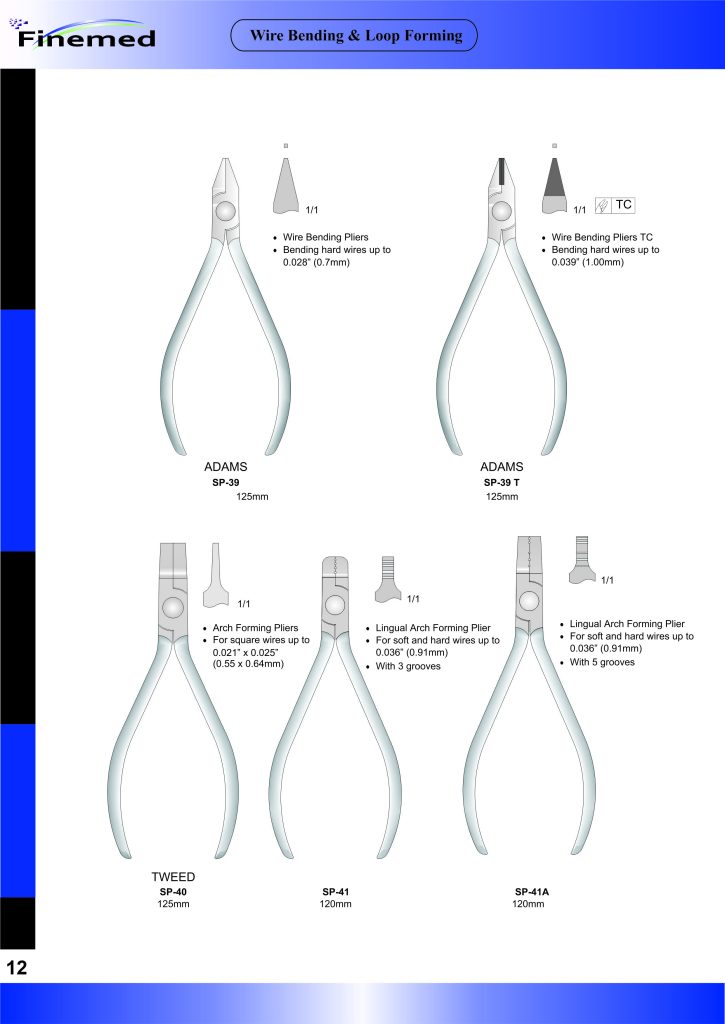 Finemed

Wire Bending & Loop Forming

1/1

• Wire Bending Pliers
• Bending hard wires up to 0.028" (0.7mm)

ADAMS
SP-39
125mm

1/1 TC

• Wire Bending Pliers TC
• Bending hard wires up to 0.039" (1.00mm)

ADAMS
SP-39 T
125mm

1/1

• Arch Forming Pliers
• For square wires up to 0.021" x 0.025" (0.55 x 0.64mm)

TWEED
SP-40
125mm

1/1

• Lingual Arch Forming Plier
• For soft and hard wires up to 0.036" (0.91mm)
• With 3 grooves

SP-41
120mm

1/1

• Lingual Arch Forming Plier
• For soft and hard wires up to 0.036" (0.91mm)
• With 5 grooves

SP-41A
120mm

12